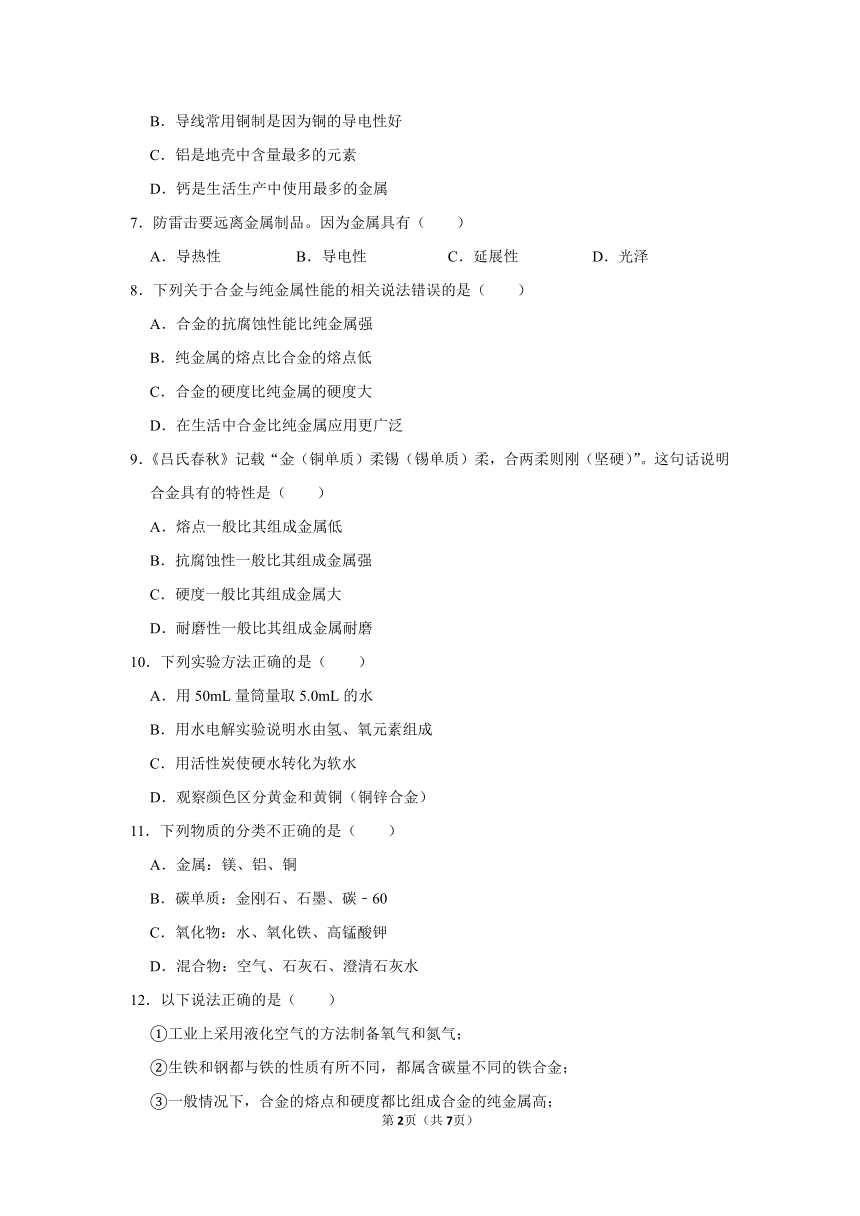 B．导线常用铜制是因为铜的导电性好

C．铝是地壳中含量最多的元素

D．钙是生活生产中使用最多的金属

7．防雷击要远离金属制品。因为金属具有（　　）

A．导热性　　B．导电性　　C．延展性　　D．光泽

8．下列关于合金与纯金属性能的相关说法错误的是（　　）

A．合金的抗腐蚀性能比纯金属强

B．纯金属的熔点比合金的熔点低

C．合金的硬度比纯金属的硬度大

D．在生活中合金比纯金属应用更广泛

9．《吕氏春秋》记载“金（铜单质）柔锡（锡单质）柔，合两柔则刚（坚硬）”。这句话说明合金具有的特性是（　　）

A．熔点一般比其组成金属低

B．抗腐蚀性一般比其组成金属强

C．硬度一般比其组成金属大

D．耐磨性一般比其组成金属耐磨

10．下列实验方法正确的是（　　）

A．用 50mL 量筒量取 5.0mL 的水

B．用水电解实验说明水由氢、氧元素组成

C．用活性炭使硬水转化为软水

D．观察颜色区分黄金和黄铜（铜锌合金）

11．下列物质的分类不正确的是（　　）

A．金属：镁、铝、铜

B．碳单质：金刚石、石墨、碳－60

C．氧化物：水、氧化铁、高锰酸钾

D．混合物：空气、石灰石、澄清石灰水

12．以下说法正确的是（　　）

①工业上采用液化空气的方法制备氧气和氮气；

②生铁和钢都与铁的性质有所不同，都属含碳量不同的铁合金；

③一般情况下，合金的熔点和硬度都比组成合金的纯金属高；

第2页（共7页）